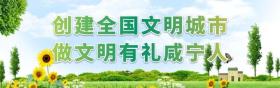 创建全国文明城市
做文明有礼咸宁人